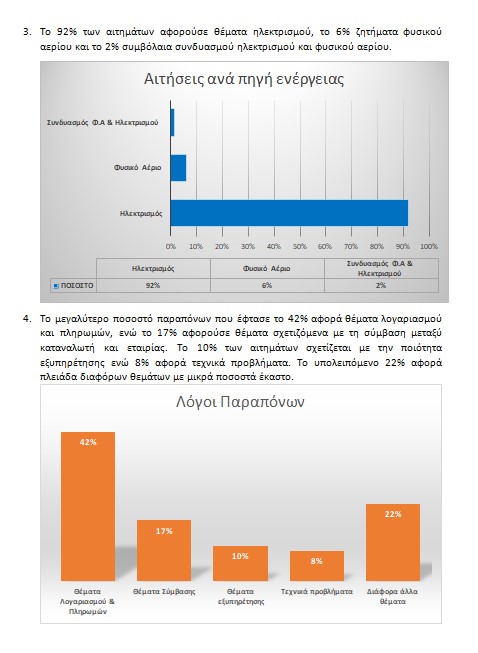 3. Το 92% των αιτημάτων αφορούσε θέματα ηλεκτρισμού, το 6% ζητήματα φυσικού αερίου και το 2% συμβόλαια συνδυασμού ηλεκτρισμού και φυσικού αερίου.

Αιτήσεις ανά πηγή ενέργειας

Συνδυασμός Φ.Α & Ηλεκτρισμού

Φυσικό Αέριο

Ηλεκτρισμός

0% 10% 20% 30% 40% 50% 60% 70% 80% 90% 100%

| | Ηλεκτρισμός | Φυσικό Αέριο | Συνδυασμός Φ.Α & Ηλεκτρισμού |
|---|---|---|---|
| ΠΟΣΟΣΤΟ | 92% | 6% | 2% |

4. Το μεγαλύτερο ποσοστό παραπόνων που έφτασε το 42% αφορά θέματα λογαριασμού και πληρωμών, ενώ το 17% αφορούσε θέματα σχετιζόμενα με τη σύμβαση μεταξύ καταναλωτή και εταιρίας. Το 10% των αιτημάτων σχετίζεται με την ποιότητα εξυπηρέτησης ενώ 8% αφορά τεχνικά προβλήματα. Το υπολειπόμενο 22% αφορά πλειάδα διαφόρων θεμάτων με μικρά ποσοστά έκαστο.

Λόγοι Παραπόνων

42%

17%

10%

8%

22%

Θέματα Λογαριασμού & Πληρωμών

Θέματα Σύμβασης

Θέματα εξυπηρέτησης

Τεχνικά προβλήματα

Διάφορα άλλα θέματα